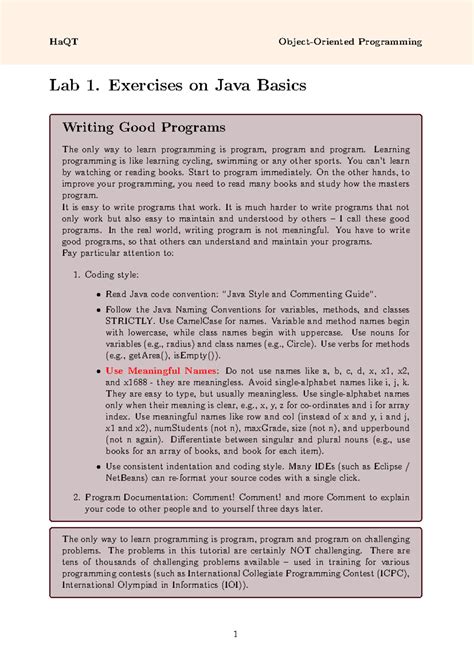 HaQT

Object-Oriented Programming

Lab 1. Exercises on Java Basics

Writing Good Programs

The only way to learn programming is program, program and program. Learning programming is like learning cycling, swimming or any other sports. You can't learn by watching or reading books. Start to program immediately. On the other hands, to improve your programming, you need to read many books and study how the masters program.
It is easy to write programs that work. It is much harder to write programs that not only work but also easy to maintain and understood by others – I call these good programs. In the real world, writing program is not meaningful. You have to write good programs, so that others can understand and maintain your programs.
Pay particular attention to:

1. Coding style:

• Read Java code convention: "Java Style and Commenting Guide".

• Follow the Java Naming Conventions for variables, methods, and classes STRICTLY. Use CamelCase for names. Variable and method names begin with lowercase, while class names begin with uppercase. Use nouns for variables (e.g., radius) and class names (e.g., Circle). Use verbs for methods (e.g., getArea(), isEmpty()).

• Use Meaningful Names: Do not use names like a, b, c, d, x, x1, x2, and x1688 - they are meaningless. Avoid single-alphabet names like i, j, k. They are easy to type, but usually meaningless. Use single-alphabet names only when their meaning is clear, e.g., x, y, z for co-ordinates and i for array index. Use meaningful names like row and col (instead of x and y, i and j, x1 and x2), numStudents (not n), maxGrade, size (not n), and upperbound (not n again). Differentiate between singular and plural nouns (e.g., use books for an array of books, and book for each item).

• Use consistent indentation and coding style. Many IDEs (such as Eclipse / NetBeans) can re-format your source codes with a single click.

2. Program Documentation: Comment! Comment! and more Comment to explain your code to other people and to yourself three days later.

The only way to learn programming is program, program and program on challenging problems. The problems in this tutorial are certainly NOT challenging. There are tens of thousands of challenging problems available – used in training for various programming contests (such as International Collegiate Programming Contest (ICPC), International Olympiad in Informatics (IOI)).

1